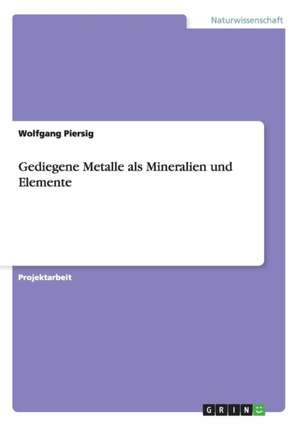 Naturwissenschaft

Wolfgang Piersig

Gediegene Metalle als Mineralien und Elemente

Projektarbeit

GRIN